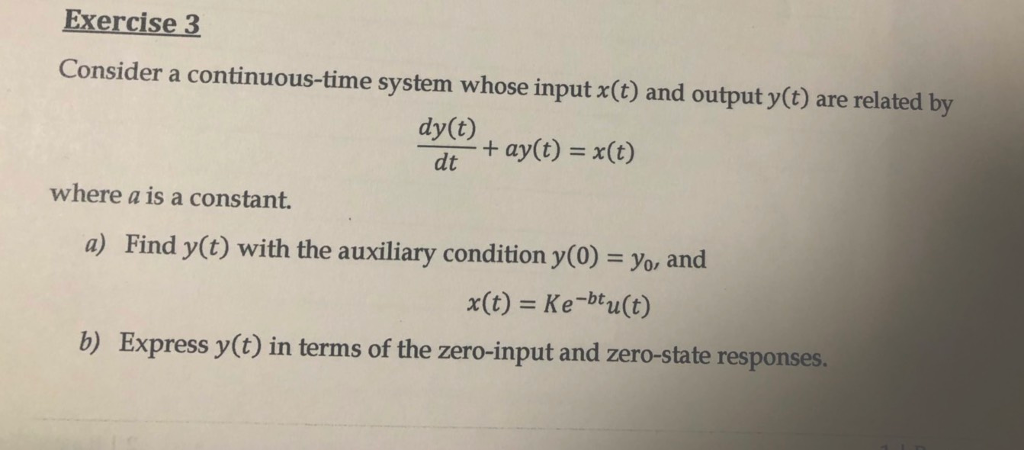 Exercise 3

Consider a continuous-time system whose input $x(t)$ and output $y(t)$ are related by

$\frac{dy(t)}{dt} + ay(t) = x(t)$

where $a$ is a constant.

a) Find $y(t)$ with the auxiliary condition $y(0) = y_0$, and

$x(t) = Ke^{-bt}u(t)$

b) Express $y(t)$ in terms of the zero-input and zero-state responses.